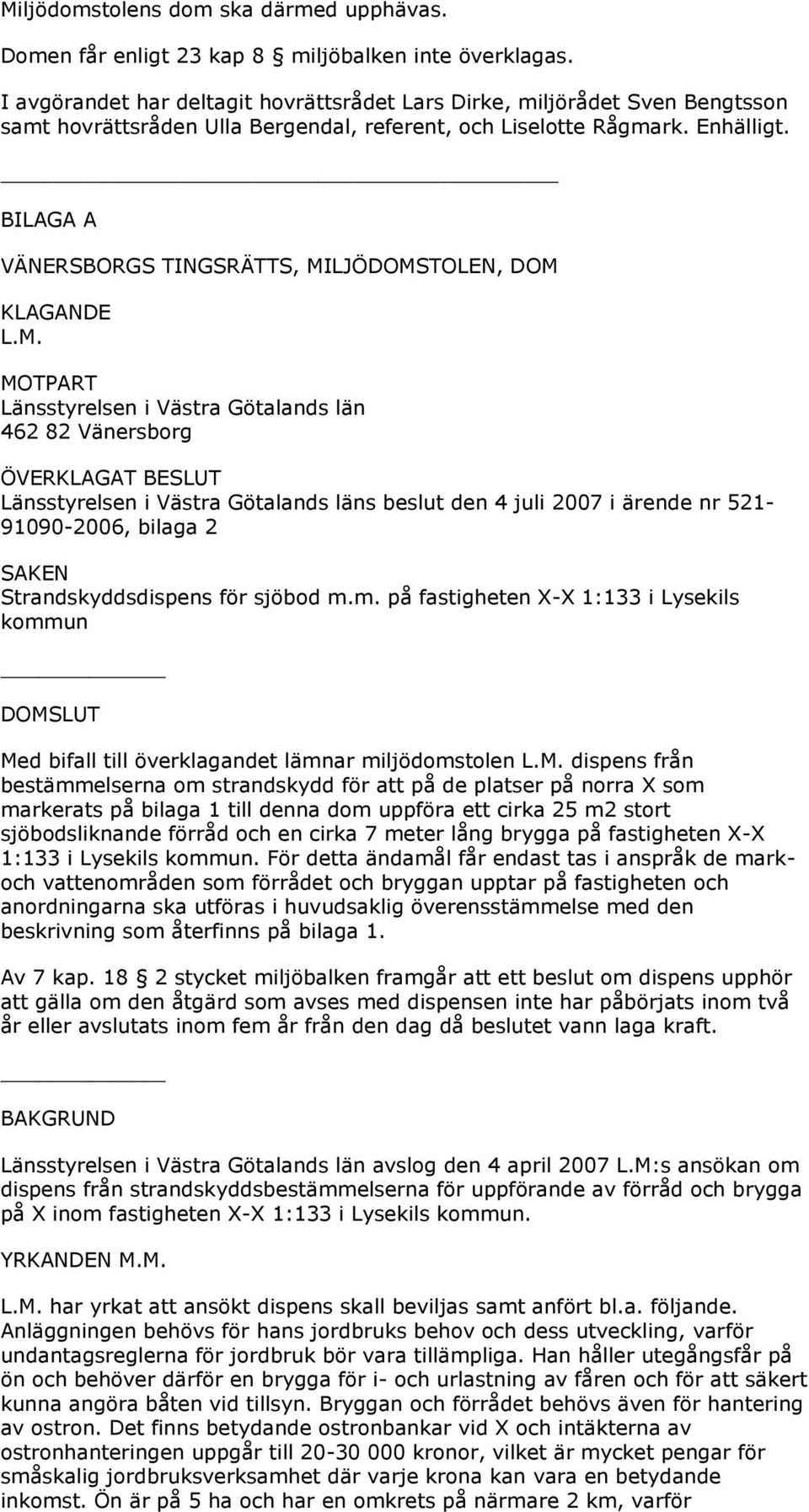 Miljödomstolens dom ska därmed upphävas.

Domen får enligt 23 kap 8 miljöbalken inte överklagas.

I avgörandet har deltagit hovrättsrådet Lars Dirke, miljörådet Sven Bengtsson samt hovrättsråden Ulla Bergendal, referent, och Liselotte Rågmark. Enhälligt.

BILAGA A

VÄNERSBORGS TINGSRÄTTS, MILJÖDOMSTOLEN, DOM

KLAGANDE
L.M.

MOTPART
Länsstyrelsen i Västra Götalands län
462 82 Vänersborg

ÖVERKLAGAT BESLUT
Länsstyrelsen i Västra Götalands läns beslut den 4 juli 2007 i ärende nr 521-91090-2006, bilaga 2

SAKEN
Strandskyddsdispens för sjöbod m.m. på fastigheten X-X 1:133 i Lysekils kommun

DOMSLUT

Med bifall till överklagandet lämnar miljödomstolen L.M. dispens från bestämmelserna om strandskydd för att på de platser på norra X som markerats på bilaga 1 till denna dom uppföra ett cirka 25 m2 stort sjöbodsliknande förråd och en cirka 7 meter lång brygga på fastigheten X-X 1:133 i Lysekils kommun. För detta ändamål får endast tas i anspråk de mark- och vattenområden som förrådet och bryggan upptar på fastigheten och anordningarna ska utföras i huvudsaklig överensstämmelse med den beskrivning som återfinns på bilaga 1.

Av 7 kap. 18 2 stycket miljöbalken framgår att ett beslut om dispens upphör att gälla om den åtgärd som avses med dispensen inte har påbörjats inom två år eller avslutats inom fem år från den dag då beslutet vann laga kraft.

BAKGRUND

Länsstyrelsen i Västra Götalands län avslog den 4 april 2007 L.M:s ansökan om dispens från strandskyddsbestämmelserna för uppförande av förråd och brygga på X inom fastigheten X-X 1:133 i Lysekils kommun.

YRKANDEN M.M.

L.M. har yrkat att ansökt dispens skall beviljas samt anfört bl.a. följande. Anläggningen behövs för hans jordbruks behov och dess utveckling, varför undantagsreglerna för jordbruk bör vara tillämpliga. Han håller utegångsfår på ön och behöver därför en brygga för i- och urlastning av fåren och för att säkert kunna angöra båten vid tillsyn. Bryggan och förrådet behövs även för hantering av ostron. Det finns betydande ostronbankar vid X och intäkterna av ostronhanteringen uppgår till 20-30 000 kronor, vilket är mycket pengar för småskalig jordbruksverksamhet där varje krona kan vara en betydande inkomst. Ön är på 5 ha och har en omkrets på närmare 2 km, varför